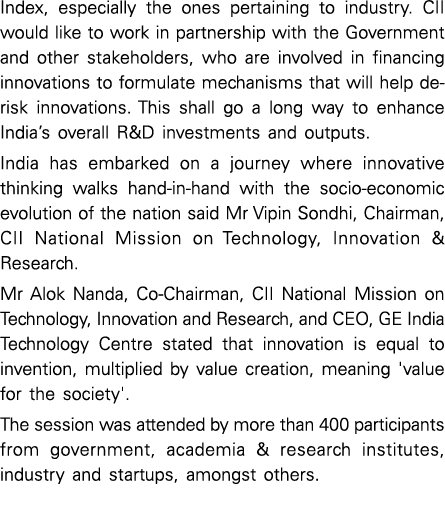 Index, especially the ones pertaining to industry. CII would like to work in partnership with the Government and other stakeholders, who are involved in financing innovations to formulate mechanisms that will help de-risk innovations. This shall go a long way to enhance India's overall R&D investments and outputs.

India has embarked on a journey where innovative thinking walks hand-in-hand with the socio-economic evolution of the nation said Mr Vipin Sondhi, Chairman, CII National Mission on Technology, Innovation & Research.

Mr Alok Nanda, Co-Chairman, CII National Mission on Technology, Innovation and Research, and CEO, GE India Technology Centre stated that innovation is equal to invention, multiplied by value creation, meaning 'value for the society'.

The session was attended by more than 400 participants from government, academia & research institutes, industry and startups, amongst others.